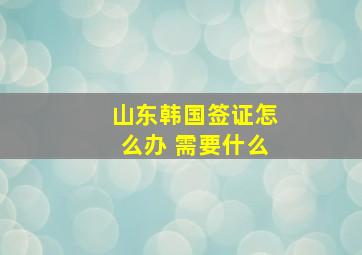 山东韩国签证怎么办 需要什么